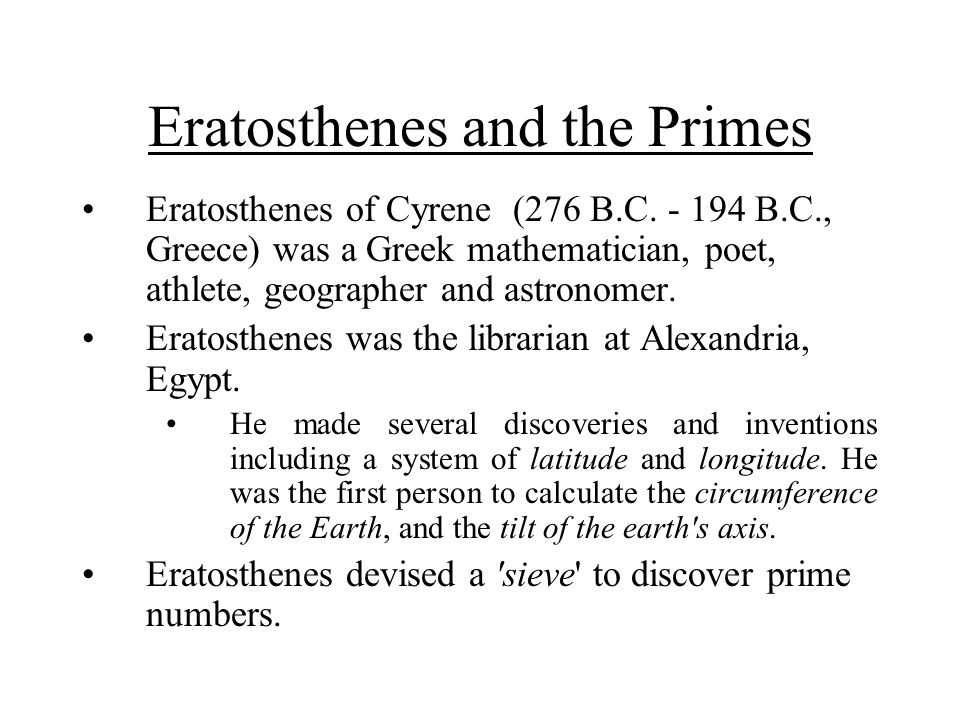 Eratosthenes and the Primes

• Eratosthenes of Cyrene (276 B.C. - 194 B.C., Greece) was a Greek mathematician, poet, athlete, geographer and astronomer.

• Eratosthenes was the librarian at Alexandria, Egypt.

• He made several discoveries and inventions including a system of latitude and longitude. He was the first person to calculate the circumference of the Earth, and the tilt of the earth's axis.

• Eratosthenes devised a 'sieve' to discover prime numbers.